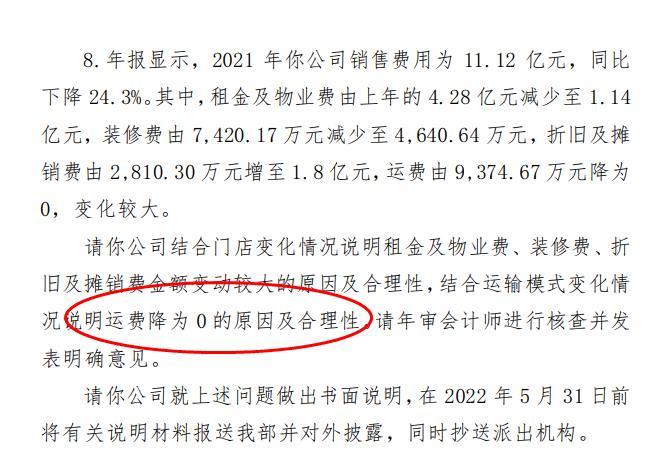 8. 年报显示，2021 年你公司销售费用为 11.12 亿元，同比下降 24.3%。其中，租金及物业费由上年的 4.28 亿元减少至 1.14 亿元，装修费由 7,420.17 万元减少至 4,640.64 万元，折旧及摊销费由 2,810.30 万元增至 1.8 亿元，运费由 9,374.67 万元降为 0，变化较大。

请你公司结合门店变化情况说明租金及物业费、装修费、折旧及摊销费金额变动较大的原因及合理性，结合运输模式变化情况说明运费降为 0 的原因及合理性。请年审会计师进行核查并发表明确意见。

请你公司就上述问题做出书面说明，在 2022 年 5 月 31 日前将有关说明材料报送我部并对外披露，同时抄送派出机构。